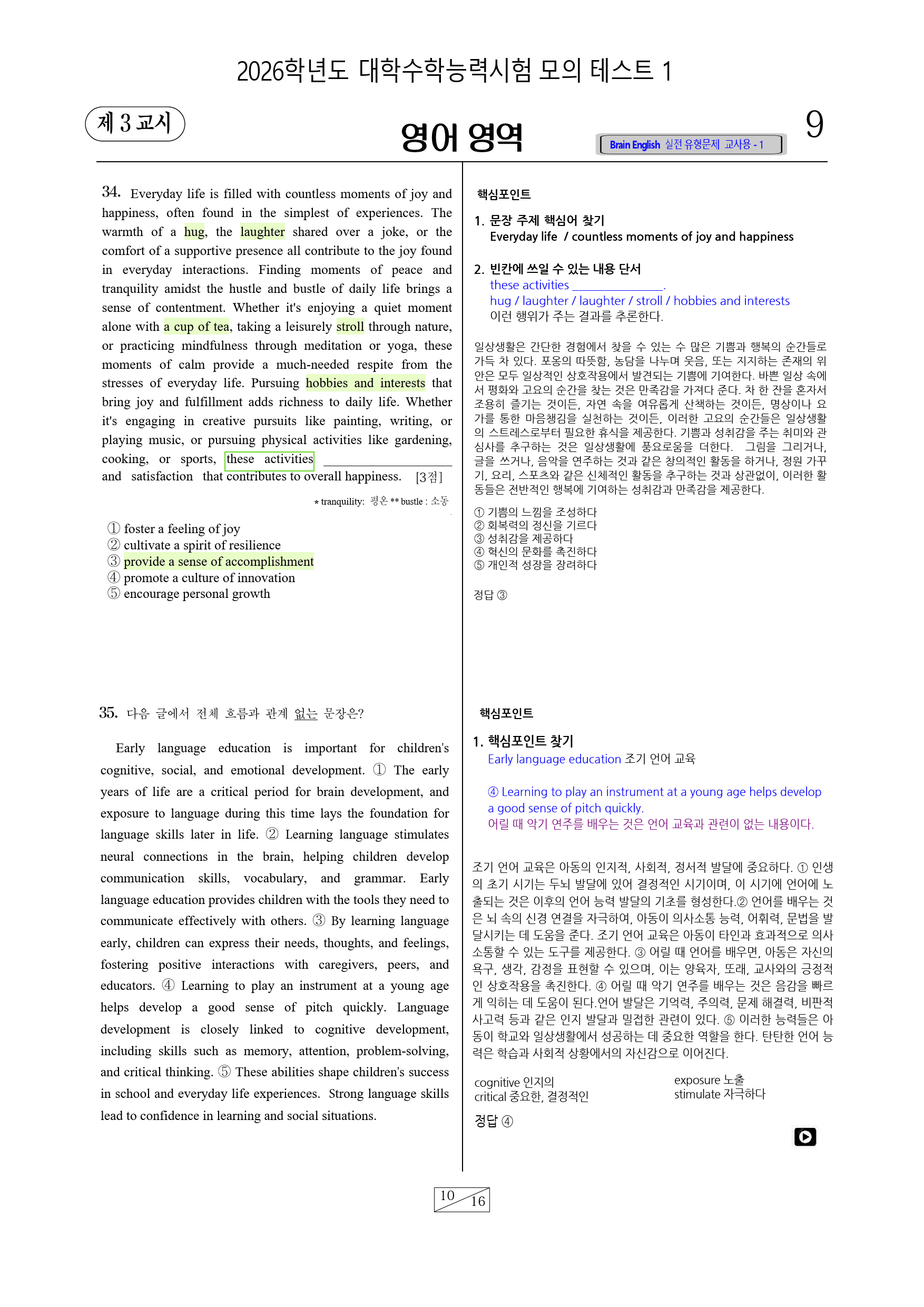 2026학년도 대학수학능력시험 모의 테스트 1

제 3 교시

영어 영역

Brain English 실전 유형문제 교사용 - 1

9

34. Everyday life is filled with countless moments of joy and happiness, often found in the simplest of experiences. The warmth of a hug, the laughter shared over a joke, or the comfort of a supportive presence all contribute to the joy found in everyday interactions. Finding moments of peace and tranquility amidst the hustle and bustle of daily life brings a sense of contentment. Whether it's enjoying a quiet moment alone with a cup of tea, taking a leisurely stroll through nature, or practicing mindfulness through meditation or yoga, these moments of calm provide a much-needed respite from the stresses of everyday life. Pursuing hobbies and interests that bring joy and fulfillment adds richness to daily life. Whether it's engaging in creative pursuits like painting, writing, or playing music, or pursuing physical activities like gardening, cooking, or sports, these activities ____ and satisfaction that contributes to overall happiness. [3점]

* tranquility: 평온 ** bustle : 소동

① foster a feeling of joy
② cultivate a spirit of resilience
③ provide a sense of accomplishment
④ promote a culture of innovation
⑤ encourage personal growth

35. 다음 글에서 전체 흐름과 관계 없는 문장은?

Early language education is important for children's cognitive, social, and emotional development. ① The early years of life are a critical period for brain development, and exposure to language during this time lays the foundation for language skills later in life. ② Learning language stimulates neural connections in the brain, helping children develop communication skills, vocabulary, and grammar. Early language education provides children with the tools they need to communicate effectively with others. ③ By learning language early, children can express their needs, thoughts, and feelings, fostering positive interactions with caregivers, peers, and educators. ④ Learning to play an instrument at a young age helps develop a good sense of pitch quickly. Language development is closely linked to cognitive development, including skills such as memory, attention, problem-solving, and critical thinking. ⑤ These abilities shape children's success in school and everyday life experiences. Strong language skills lead to confidence in learning and social situations.

핵심포인트

1. 문장 주제 핵심어 찾기
Everyday life / countless moments of joy and happiness

2. 빈칸에 쓰일 수 있는 내용 단서
these activities ____.
hug / laughter / laughter / stroll / hobbies and interests
이런 행위가 주는 결과를 추론한다.

일상생활은 간단한 경험에서 찾을 수 있는 수 많은 기쁨과 행복의 순간들로 가득 차 있다. 포옹의 따뜻함, 농담을 나누며 웃음, 또는 지지하는 존재의 위안은 모두 일상적인 상호작용에서 발견되는 기쁨에 기여한다. 바쁜 일상 속에서 평화와 고요의 순간을 찾는 것은 만족감을 가져다 준다. 차 한 잔을 혼자서 조용히 즐기는 것이든, 자연 속을 여유롭게 산책하는 것이든, 명상이나 요가를 통한 마음챙김을 실천하는 것이든, 이러한 고요의 순간들은 일상생활의 스트레스로부터 필요한 휴식을 제공한다. 기쁨과 성취감을 주는 취미와 관심사를 추구하는 것은 일상생활에 풍요로움을 더한다. 그림을 그리거나, 글을 쓰거나, 음악을 연주하는 것과 같은 창의적인 활동을 하거나, 정원 가꾸기, 요리, 스포츠와 같은 신체적인 활동을 추구하는 것과 상관없이, 이러한 활동들은 전반적인 행복에 기여하는 성취감과 만족감을 제공한다.

① 기쁨의 느낌을 조성하다
② 회복력의 정신을 기르다
③ 성취감을 제공하다
④ 혁신의 문화를 촉진하다
⑤ 개인적 성장을 장려하다

정답 ③

핵심포인트

1. 핵심포인트 찾기
Early language education 조기 언어 교육

④ Learning to play an instrument at a young age helps develop a good sense of pitch quickly.
어릴 때 악기 연주를 배우는 것은 언어 교육과 관련이 없는 내용이다.

조기 언어 교육은 아동의 인지적, 사회적, 정서적 발달에 중요하다. ① 인생의 초기 시기는 두뇌 발달에 있어 결정적인 시기이며, 이 시기에 언어에 노출되는 것은 이후의 언어 능력 발달의 기초를 형성한다.② 언어를 배우는 것은 뇌 속의 신경 연결을 자극하여, 아동이 의사소통 능력, 어휘력, 문법을 발달시키는 데 도움을 준다. 조기 언어 교육은 아동이 타인과 효과적으로 의사소통할 수 있는 도구를 제공한다. ③ 어릴 때 언어를 배우면, 아동은 자신의 욕구, 생각, 감정을 표현할 수 있으며, 이는 양육자, 또래, 교사와의 긍정적인 상호작용을 촉진한다. ④ 어릴 때 악기 연주를 배우는 것은 음감을 빠르게 익히는 데 도움이 된다.언어 발달은 기억력, 주의력, 문제 해결력, 비판적 사고력 등과 같은 인지 발달과 밀접한 관련이 있다. ⑤ 이러한 능력들은 아동이 학교와 일상생활에서 성공하는 데 중요한 역할을 한다. 탄탄한 언어 능력은 학습과 사회적 상황에서의 자신감으로 이어진다.

cognitive 인지의
critical 중요한, 결정적인

exposure 노출
stimulate 자극하다

정답 ④

10
16